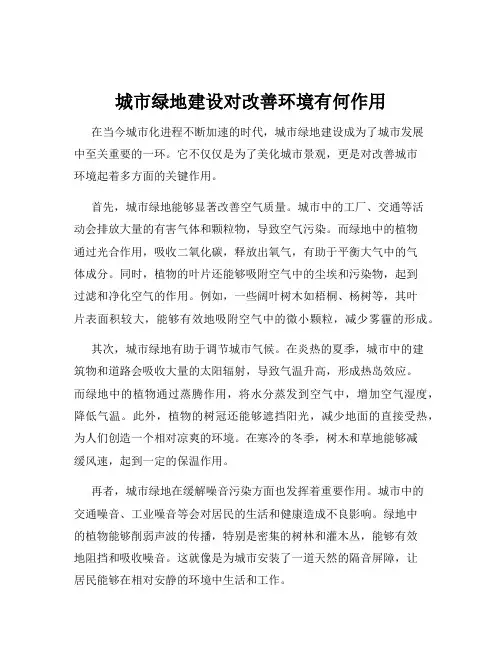 城市绿地建设对改善环境有何作用

在当今城市化进程不断加速的时代，城市绿地建设成为了城市发展中至关重要的一环。它不仅仅是为了美化城市景观，更是对改善城市环境起着多方面的关键作用。

首先，城市绿地能够显著改善空气质量。城市中的工厂、交通等活动会排放大量的有害气体和颗粒物，导致空气污染。而绿地中的植物通过光合作用，吸收二氧化碳，释放出氧气，有助于平衡大气中的气体成分。同时，植物的叶片还能够吸附空气中的尘埃和污染物，起到过滤和净化空气的作用。例如，一些阔叶树木如梧桐、杨树等，其叶片表面积较大，能够有效地吸附空气中的微小颗粒，减少雾霾的形成。

其次，城市绿地有助于调节城市气候。在炎热的夏季，城市中的建筑物和道路会吸收大量的太阳辐射，导致气温升高，形成热岛效应。而绿地中的植物通过蒸腾作用，将水分蒸发到空气中，增加空气湿度，降低气温。此外，植物的树冠还能够遮挡阳光，减少地面的直接受热，为人们创造一个相对凉爽的环境。在寒冷的冬季，树木和草地能够减缓风速，起到一定的保温作用。

再者，城市绿地在缓解噪音污染方面也发挥着重要作用。城市中的交通噪音、工业噪音等会对居民的生活和健康造成不良影响。绿地中的植物能够削弱声波的传播，特别是密集的树林和灌木丛，能够有效地阻挡和吸收噪音。这就像是为城市安装了一道天然的隔音屏障，让居民能够在相对安静的环境中生活和工作。